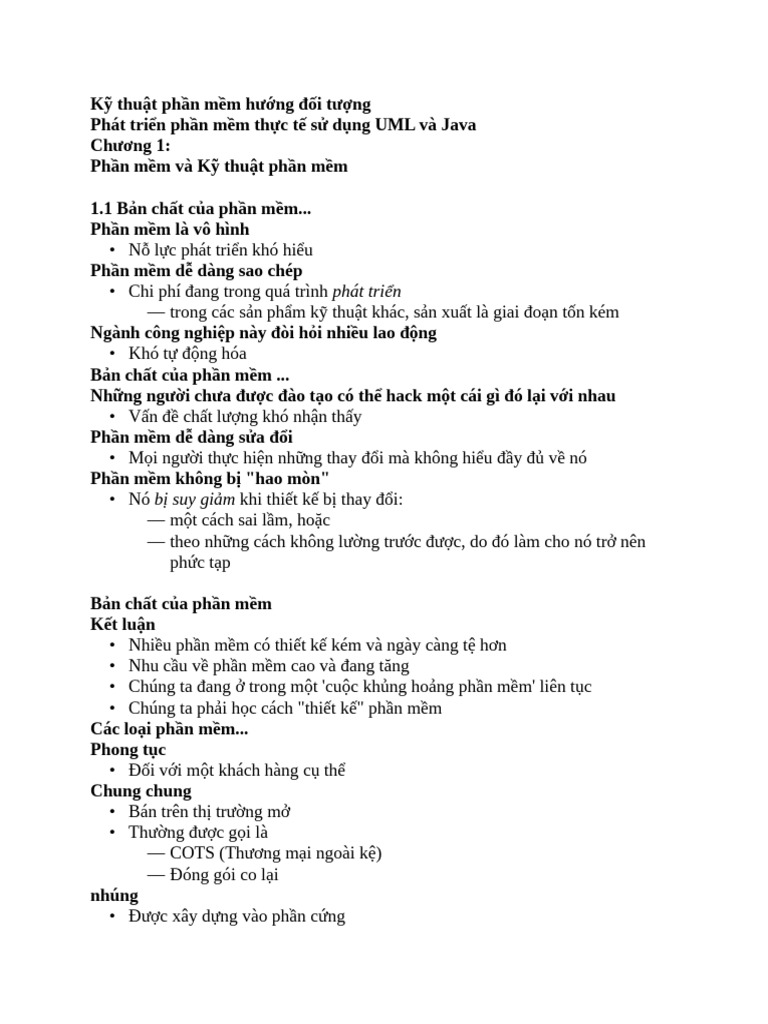 Kỹ thuật phần mềm hướng đối tượng
Phát triển phần mềm thực tế sử dụng UML và Java
Chương 1:
Phần mềm và Kỹ thuật phần mềm

1.1 Bản chất của phần mềm...
Phần mềm là vô hình
• Nỗ lực phát triển khó hiểu
Phần mềm dễ dàng sao chép
• Chi phí đang trong quá trình phát triển
— trong các sản phẩm kỹ thuật khác, sản xuất là giai đoạn tốn kém
Ngành công nghiệp này đòi hỏi nhiều lao động
• Khó tự động hóa
Bản chất của phần mềm ...
Những người chưa được đào tạo có thể hack một cái gì đó lại với nhau
• Vấn đề chất lượng khó nhận thấy
Phần mềm dễ dàng sửa đổi
• Mọi người thực hiện những thay đổi mà không hiểu đầy đủ về nó
Phần mềm không bị "hao mòn"
• Nó bị suy giảm khi thiết kế bị thay đổi:
— một cách sai lầm, hoặc
— theo những cách không lường trước được, do đó làm cho nó trở nên phức tạp

Bản chất của phần mềm
Kết luận
• Nhiều phần mềm có thiết kế kém và ngày càng tệ hơn
• Nhu cầu về phần mềm cao và đang tăng
• Chúng ta đang ở trong một 'cuộc khủng hoảng phần mềm' liên tục
• Chúng ta phải học cách "thiết kế" phần mềm
Các loại phần mềm...
Phong tục
• Đối với một khách hàng cụ thể
Chung chung
• Bán trên thị trường mở
• Thường được gọi là
— COTS (Thương mại ngoài kệ)
— Đóng gói co lại
nhúng
• Được xây dựng vào phần cứng